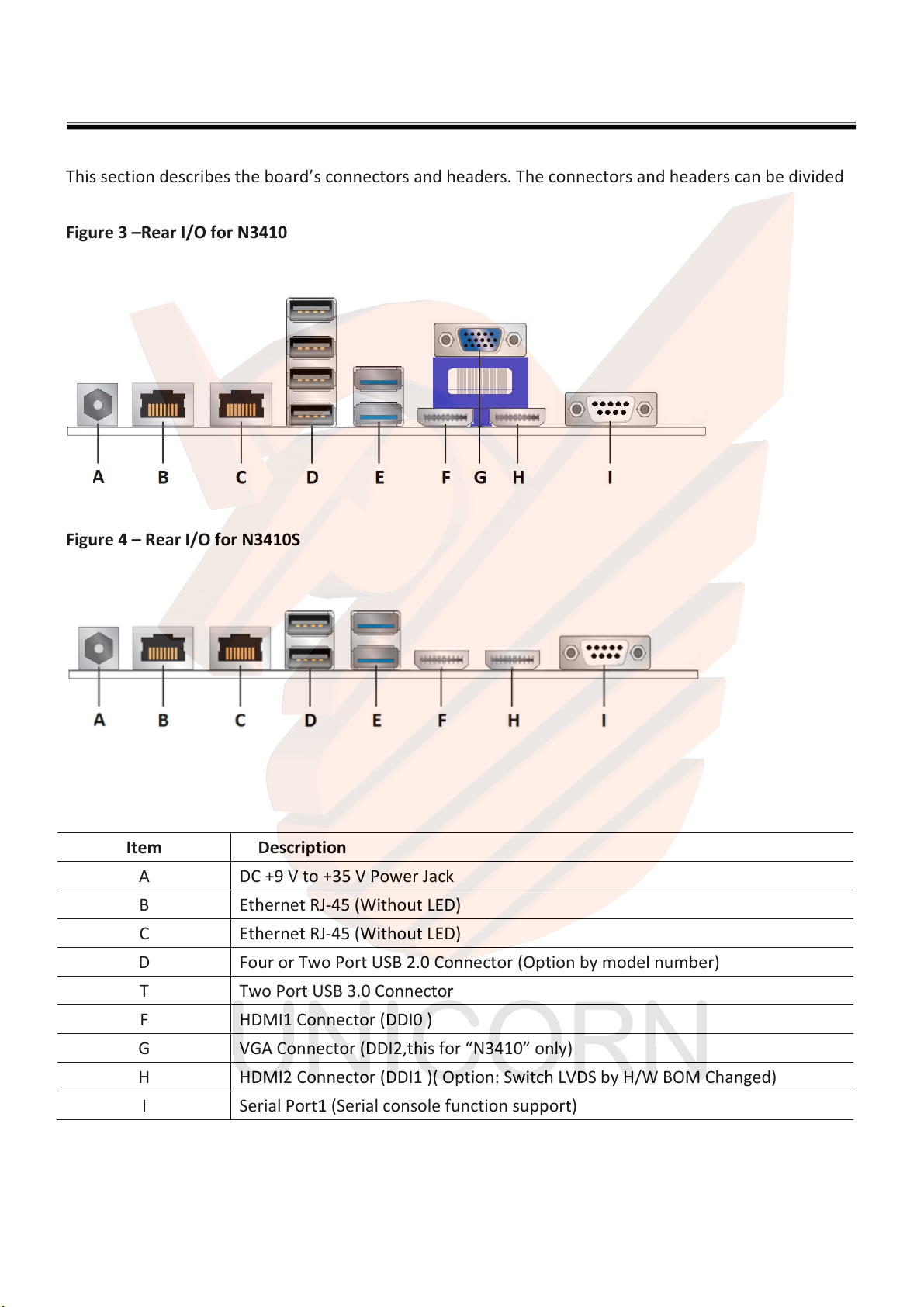 This section describes the board's connectors and headers. The connectors and headers can be divided

**Figure 3 –Rear I/O for N3410**

A B C D E F G H I

**Figure 4 – Rear I/O for N3410S**

A B C D E F H I

| Item | Description |
|---|---|
| A | DC +9 V to +35 V Power Jack |
| B | Ethernet RJ-45 (Without LED) |
| C | Ethernet RJ-45 (Without LED) |
| D | Four or Two Port USB 2.0 Connector (Option by model number) |
| T | Two Port USB 3.0 Connector |
| F | HDMI1 Connector (DDI0 ) |
| G | VGA Connector (DDI2,this for "N3410" only) |
| H | HDMI2 Connector (DDI1 )( Option: Switch LVDS by H/W BOM Changed) |
| I | Serial Port1 (Serial console function support) |

UNICORN